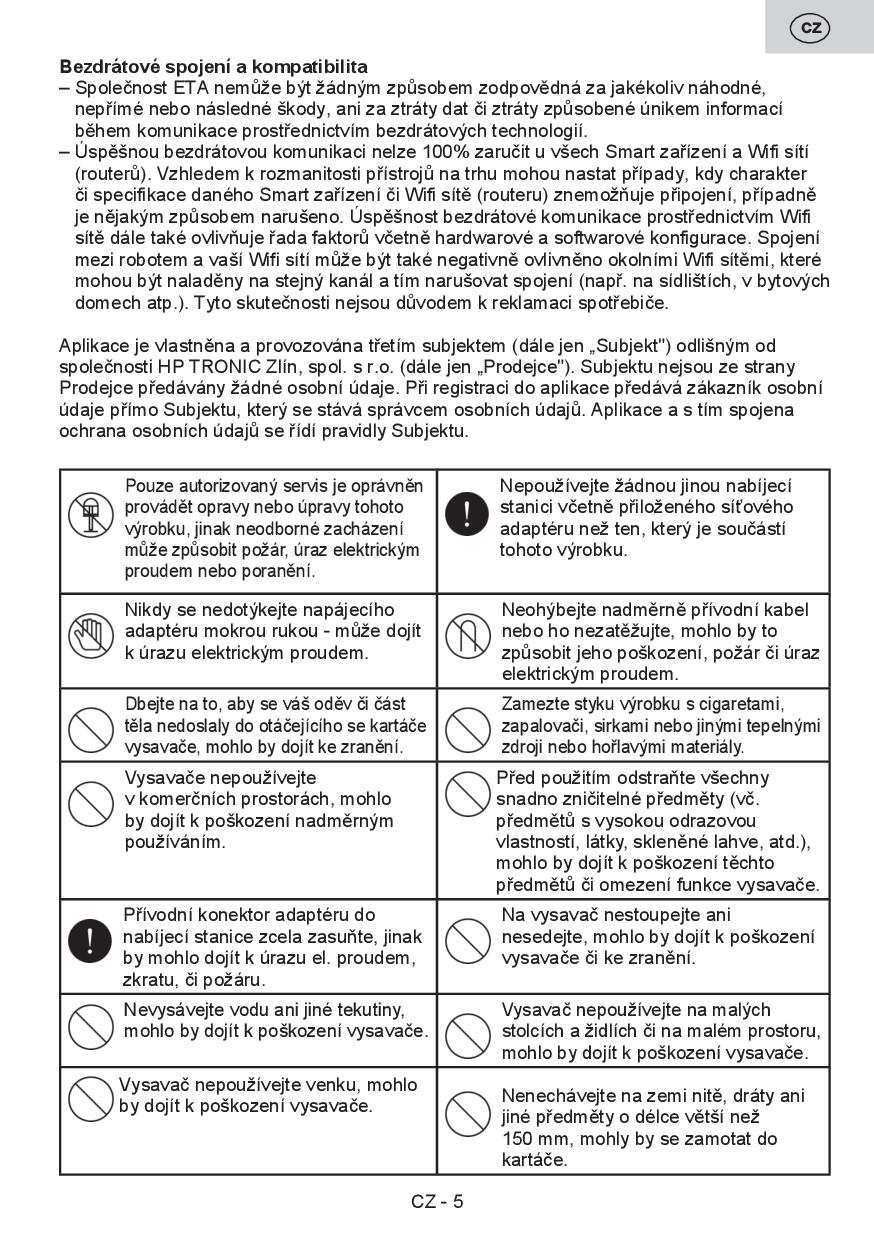 CZ

**Bezdrátové spojení a kompatibilita**
– Společnost ETA nemůže být žádným způsobem zodpovědná za jakékoliv náhodné, nepřímé nebo následné škody, ani za ztráty dat či ztráty způsobené únikem informací během komunikace prostřednictvím bezdrátových technologií.
– Úspěšnou bezdrátovou komunikaci nelze 100% zaručit u všech Smart zařízení a Wifi sítí (routerů). Vzhledem k rozmanitosti přístrojů na trhu mohou nastat případy, kdy charakter či specifikace daného Smart zařízení či Wifi sítě (routeru) znemožňuje připojení, případně je nějakým způsobem narušeno. Úspěšnost bezdrátové komunikace prostřednictvím Wifi sítě dále také ovlivňuje řada faktorů včetně hardwarové a softwarové konfigurace. Spojení mezi robotem a vaší Wifi sítí může být také negativně ovlivněno okolními Wifi sítěmi, které mohou být naladěny na stejný kanál a tím narušovat spojení (např. na sídlištích, v bytových domech atp.). Tyto skutečnosti nejsou důvodem k reklamaci spotřebiče.

Aplikace je vlastněna a provozována třetím subjektem (dále jen „Subjekt") odlišným od společnosti HP TRONIC Zlín, spol. s r.o. (dále jen „Prodejce"). Subjektu nejsou ze strany Prodejce předávány žádné osobní údaje. Při registraci do aplikace předává zákazník osobní údaje přímo Subjektu, který se stává správcem osobních údajů. Aplikace a s tím spojena ochrana osobních údajů se řídí pravidly Subjektu.

| | |
|---|---|
| Pouze autorizovaný servis je oprávněn provádět opravy nebo úpravy tohoto výrobku, jinak neodborné zacházení může způsobit požár, úraz elektrickým proudem nebo poranění. | Nepoužívejte žádnou jinou nabíjecí stanici včetně přiloženého síťového adaptéru než ten, který je součástí tohoto výrobku. |
| Nikdy se nedotýkejte napájecího adaptéru mokrou rukou - může dojít k úrazu elektrickým proudem. | Neohýbejte nadměrně přívodní kabel nebo ho nezatěžujte, mohlo by to způsobit jeho poškození, požár či úraz elektrickým proudem. |
| Dbejte na to, aby se váš oděv či část těla nedoslaly do otáčejícího se kartáče vysavače, mohlo by dojít ke zranění. | Zamezte styku výrobku s cigaretami, zapalovači, sirkami nebo jinými tepelnými zdroji nebo hořlavými materiály. |
| Vysavače nepoužívejte v komerčních prostorách, mohlo by dojít k poškození nadměrným používáním. | Před použitím odstraňte všechny snadno zničitelné předměty (vč. předmětů s vysokou odrazovou vlastností, látky, skleněné lahve, atd.), mohlo by dojít k poškození těchto předmětů či omezení funkce vysavače. |
| Přívodní konektor adaptéru do nabíjecí stanice zcela zasuňte, jinak by mohlo dojít k úrazu el. proudem, zkratu, či požáru. | Na vysavač nestoupejte ani nesedejte, mohlo by dojít k poškození vysavače či ke zranění. |
| Nevysávejte vodu ani jiné tekutiny, mohlo by dojít k poškození vysavače. | Vysavač nepoužívejte na malých stolcích a židlích či na malém prostoru, mohlo by dojít k poškození vysavače. |
| Vysavač nepoužívejte venku, mohlo by dojít k poškození vysavače. | Nenechávejte na zemi nitě, dráty ani jiné předměty o délce větší než 150 mm, mohly by se zamotat do kartáče. |

CZ - 5